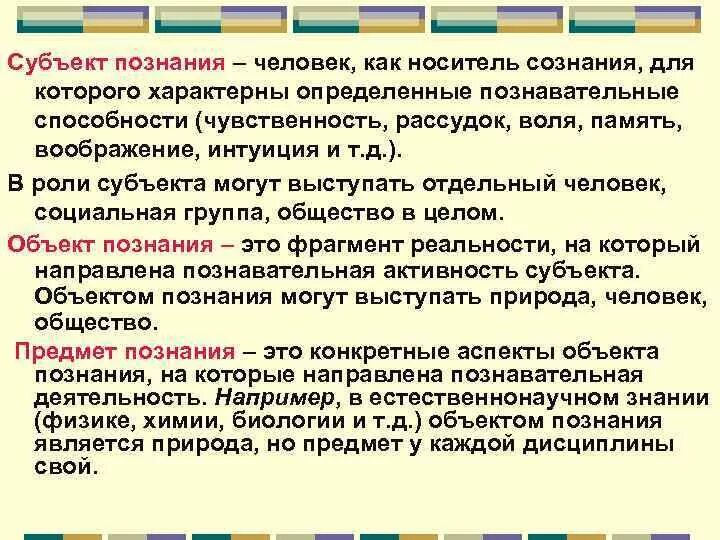 Субъект познания – человек, как носитель сознания, для которого характерны определенные познавательные способности (чувственность, рассудок, воля, память, воображение, интуиция и т.д.).

В роли субъекта могут выступать отдельный человек, социальная группа, общество в целом.

Объект познания – это фрагмент реальности, на который направлена познавательная активность субъекта. Объектом познания могут выступать природа, человек, общество.

Предмет познания – это конкретные аспекты объекта познания, на которые направлена познавательная деятельность. Например, в естественнонаучном знании (физике, химии, биологии и т.д.) объектом познания является природа, но предмет у каждой дисциплины свой.